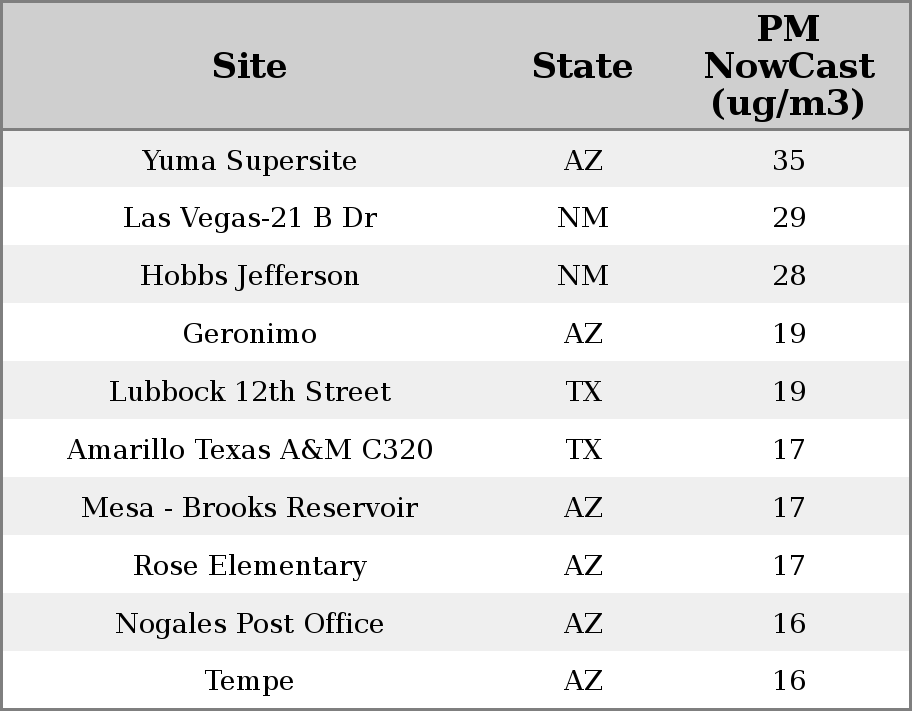 | Site | State | PM NowCast (ug/m3) |
|---|---|---|
| Yuma Supersite | AZ | 35 |
| Las Vegas-21 B Dr | NM | 29 |
| Hobbs Jefferson | NM | 28 |
| Geronimo | AZ | 19 |
| Lubbock 12th Street | TX | 19 |
| Amarillo Texas A&M C320 | TX | 17 |
| Mesa - Brooks Reservoir | AZ | 17 |
| Rose Elementary | AZ | 17 |
| Nogales Post Office | AZ | 16 |
| Tempe | AZ | 16 |